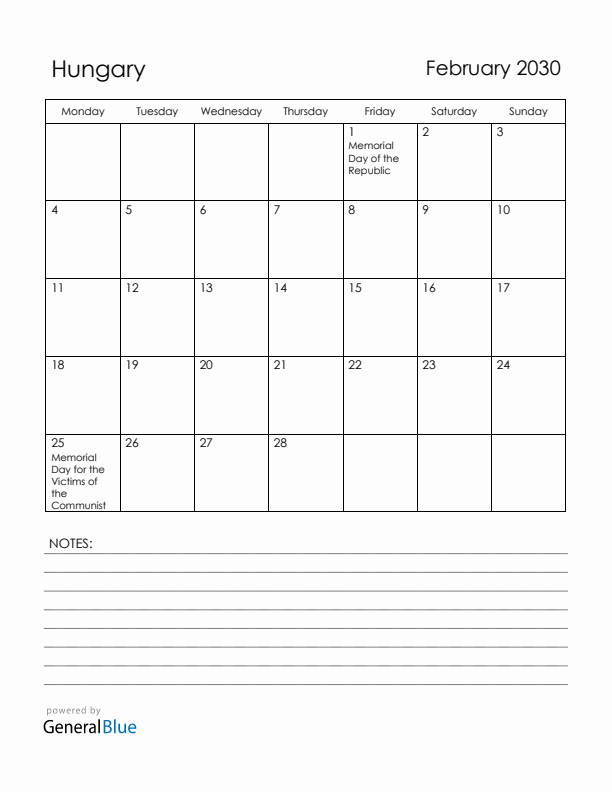 Hungary

February 2030

| Monday | Tuesday | Wednesday | Thursday | Friday | Saturday | Sunday |
|---|---|---|---|---|---|---|
| | | | | 1 Memorial Day of the Republic | 2 | 3 |
| 4 | 5 | 6 | 7 | 8 | 9 | 10 |
| 11 | 12 | 13 | 14 | 15 | 16 | 17 |
| 18 | 19 | 20 | 21 | 22 | 23 | 24 |
| 25 Memorial Day for the Victims of the Communist | 26 | 27 | 28 | | | |

NOTES:

powered by
GeneralBlue